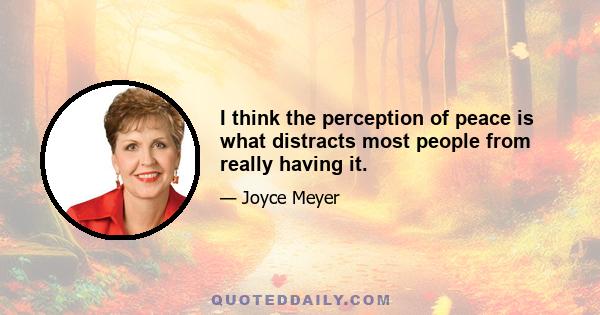 I think the perception of peace is what distracts most people from really having it.

— Joyce Meyer

QUOTEDDAILY.COM